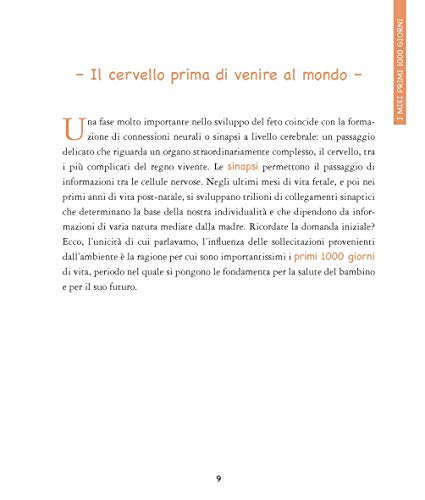 I MIEI PRIMI 1000 GIORNI

– Il cervello prima di venire al mondo –

Una fase molto importante nello sviluppo del feto coincide con la formazione di connessioni neurali o sinapsi a livello cerebrale: un passaggio delicato che riguarda un organo straordinariamente complesso, il cervello, tra i più complicati del regno vivente. Le sinapsi permettono il passaggio di informazioni tra le cellule nervose. Negli ultimi mesi di vita fetale, e poi nei primi anni di vita post-natale, si sviluppano trilioni di collegamenti sinaptici che determinano la base della nostra individualità e che dipendono da informazioni di varia natura mediate dalla madre. Ricordate la domanda iniziale? Ecco, l'unicità di cui parlavamo, l'influenza delle sollecitazioni provenienti dall'ambiente è la ragione per cui sono importantissimi i primi 1000 giorni di vita, periodo nel quale si pongono le fondamenta per la salute del bambino e per il suo futuro.

9